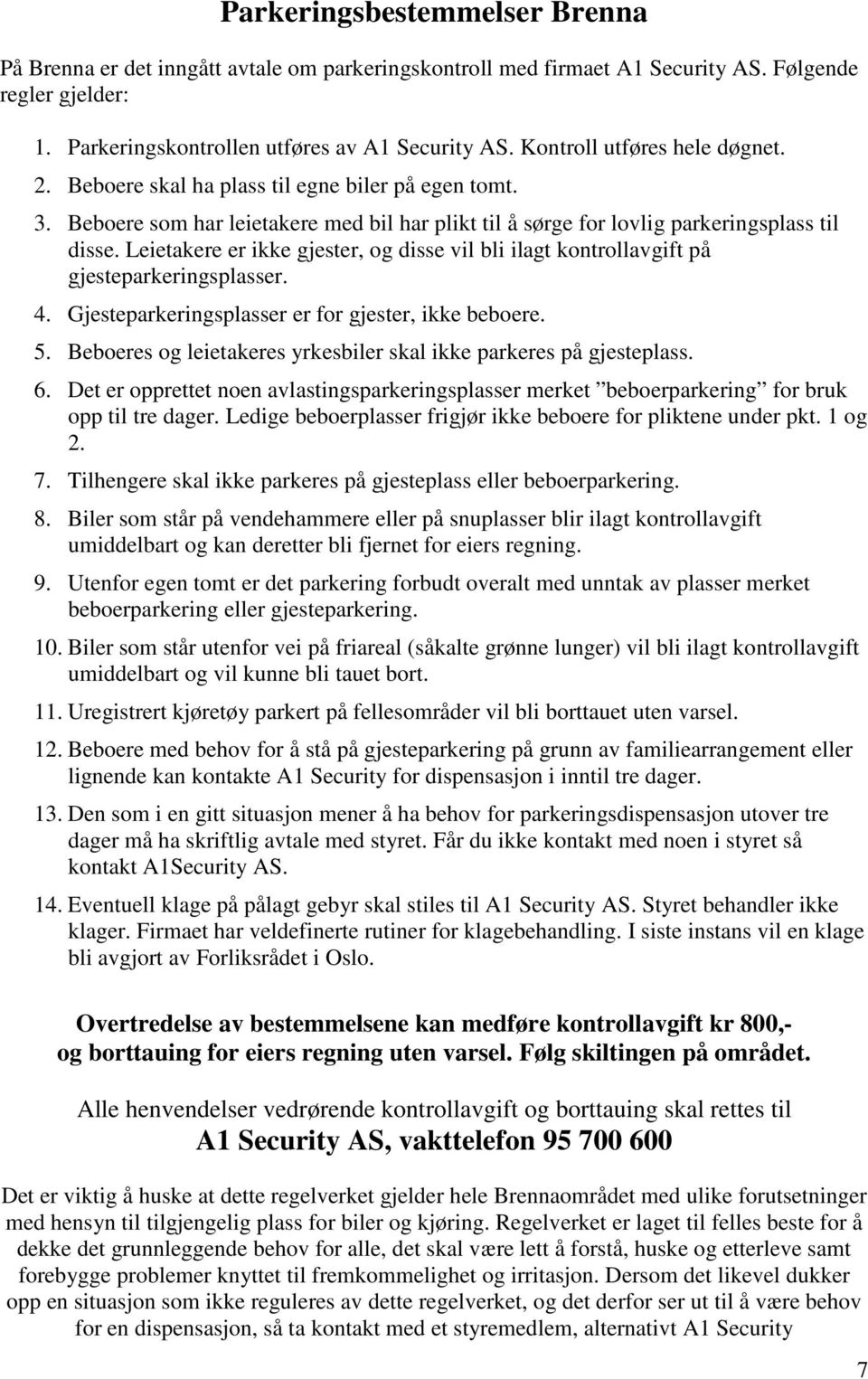 Parkeringsbestemmelser Brenna

På Brenna er det inngått avtale om parkeringskontroll med firmaet A1 Security AS. Følgende regler gjelder:

1. Parkeringskontrollen utføres av A1 Security AS. Kontroll utføres hele døgnet.
2. Beboere skal ha plass til egne biler på egen tomt.
3. Beboere som har leietakere med bil har plikt til å sørge for lovlig parkeringsplass til disse. Leietakere er ikke gjester, og disse vil bli ilagt kontrollavgift på gjesteparkeringsplasser.
4. Gjesteparkeringsplasser er for gjester, ikke beboere.
5. Beboeres og leietakeres yrkesbiler skal ikke parkeres på gjesteplass.
6. Det er opprettet noen avlastingsparkeringsplasser merket ”beboerparkering” for bruk opp til tre dager. Ledige beboerplasser frigjør ikke beboere for pliktene under pkt. 1 og 2.
7. Tilhengere skal ikke parkeres på gjesteplass eller beboerparkering.
8. Biler som står på vendehammere eller på snuplasser blir ilagt kontrollavgift umiddelbart og kan deretter bli fjernet for eiers regning.
9. Utenfor egen tomt er det parkering forbudt overalt med unntak av plasser merket beboerparkering eller gjesteparkering.
10. Biler som står utenfor vei på friareal (såkalte grønne lunger) vil bli ilagt kontrollavgift umiddelbart og vil kunne bli tauet bort.
11. Uregistrert kjøretøy parkert på fellesområder vil bli borttauet uten varsel.
12. Beboere med behov for å stå på gjesteparkering på grunn av familiearrangement eller lignende kan kontakte A1 Security for dispensasjon i inntil tre dager.
13. Den som i en gitt situasjon mener å ha behov for parkeringsdispensasjon utover tre dager må ha skriftlig avtale med styret. Får du ikke kontakt med noen i styret så kontakt A1Security AS.
14. Eventuell klage på pålagt gebyr skal stiles til A1 Security AS. Styret behandler ikke klager. Firmaet har veldefinerte rutiner for klagebehandling. I siste instans vil en klage bli avgjort av Forliksrådet i Oslo.

Overtredelse av bestemmelsene kan medføre kontrollavgift kr 800,- og borttauing for eiers regning uten varsel. Følg skiltingen på området.

Alle henvendelser vedrørende kontrollavgift og borttauing skal rettes til
A1 Security AS, vakttelefon 95 700 600

Det er viktig å huske at dette regelverket gjelder hele Brennaområdet med ulike forutsetninger med hensyn til tilgjengelig plass for biler og kjøring. Regelverket er laget til felles beste for å dekke det grunnleggende behov for alle, det skal være lett å forstå, huske og etterleve samt forebygge problemer knyttet til fremkommelighet og irritasjon. Dersom det likevel dukker opp en situasjon som ikke reguleres av dette regelverket, og det derfor ser ut til å være behov for en dispensasjon, så ta kontakt med et styremedlem, alternativt A1 Security

7